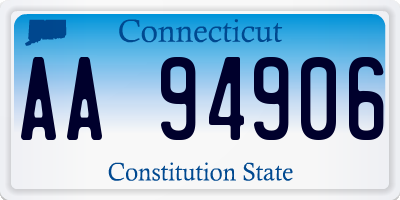 Connecticut

AA 94906

Constitution State